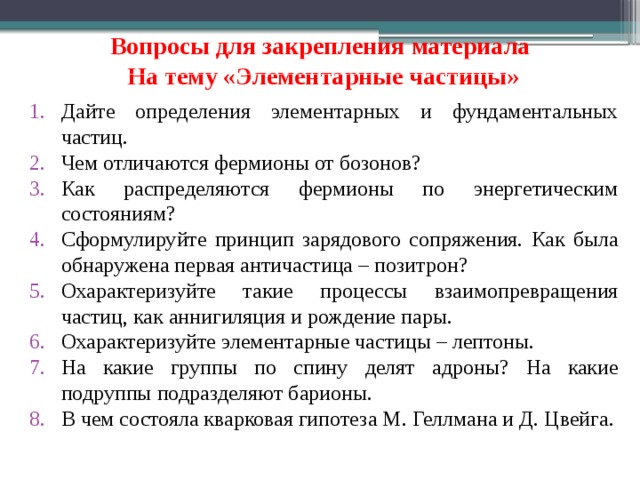 Вопросы для закрепления материала
На тему «Элементарные частицы»

1. Дайте определения элементарных и фундаментальных частиц.
2. Чем отличаются фермионы от бозонов?
3. Как распределяются фермионы по энергетическим состояниям?
4. Сформулируйте принцип зарядового сопряжения. Как была обнаружена первая античастица – позитрон?
5. Охарактеризуйте такие процессы взаимопревращения частиц, как аннигиляция и рождение пары.
6. Охарактеризуйте элементарные частицы – лептоны.
7. На какие группы по спину делят адроны? На какие подруппы подразделяют барионы.
8. В чем состояла кварковая гипотеза М. Геллмана и Д. Цвейга.